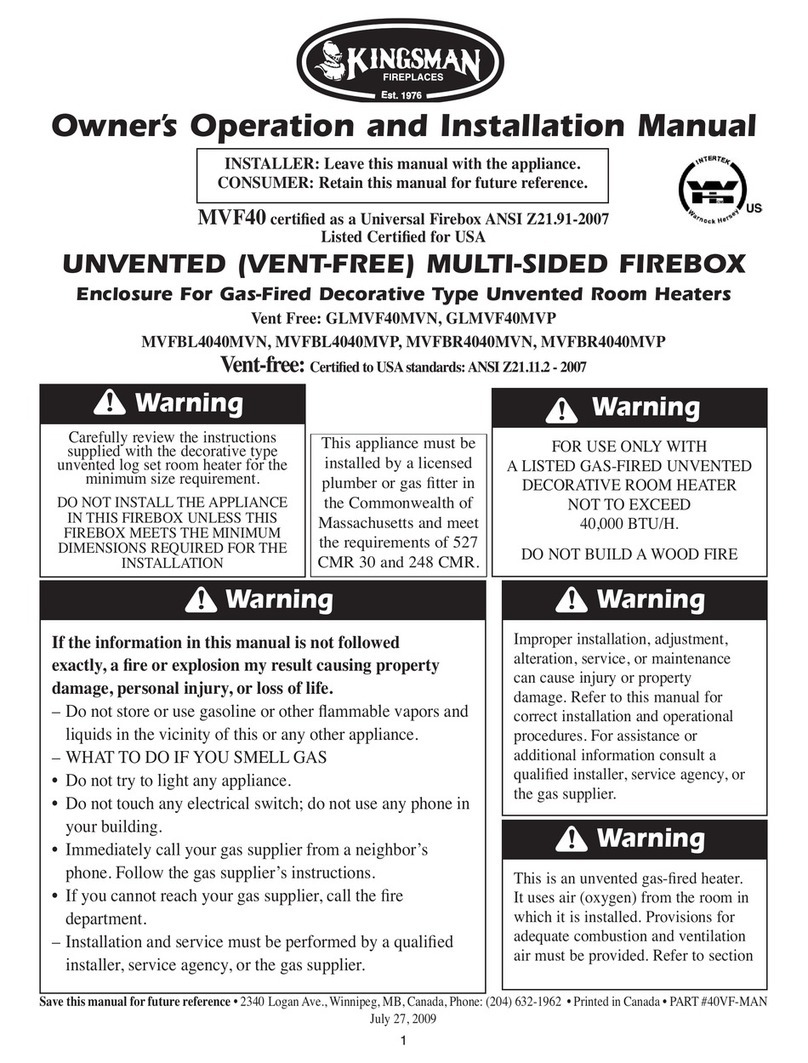 KINGSMAN
FIREPLACES
Est. 1976

Owner's Operation and Installation Manual

INSTALLER: Leave this manual with the appliance.
CONSUMER: Retain this manual for future reference.

INTERTEK
Warnock Hersey
US

MVF40 certified as a Universal Firebox ANSI Z21.91-2007
Listed Certified for USA

UNVENTED (VENT-FREE) MULTI-SIDED FIREBOX

Enclosure For Gas-Fired Decorative Type Unvented Room Heaters

Vent Free: GLMVF40MVN, GLMVF40MVP
MVFBL4040MVN, MVFBL4040MVP, MVFBR4040MVN, MVFBR4040MVP

Vent-free: Certified to USA standards: ANSI Z21.11.2 - 2007

Warning

Carefully review the instructions supplied with the decorative type unvented log set room heater for the minimum size requirement.

DO NOT INSTALL THE APPLIANCE IN THIS FIREBOX UNLESS THIS FIREBOX MEETS THE MINIMUM DIMENSIONS REQUIRED FOR THE INSTALLATION

This appliance must be installed by a licensed plumber or gas fitter in the Commonwealth of Massachusetts and meet the requirements of 527 CMR 30 and 248 CMR.

Warning

FOR USE ONLY WITH A LISTED GAS-FIRED UNVENTED DECORATIVE ROOM HEATER NOT TO EXCEED 40,000 BTU/H.

DO NOT BUILD A WOOD FIRE

Warning

If the information in this manual is not followed exactly, a fire or explosion my result causing property damage, personal injury, or loss of life.
– Do not store or use gasoline or other flammable vapors and liquids in the vicinity of this or any other appliance.
– WHAT TO DO IF YOU SMELL GAS
• Do not try to light any appliance.
• Do not touch any electrical switch; do not use any phone in your building.
• Immediately call your gas supplier from a neighbor's phone. Follow the gas supplier's instructions.
• If you cannot reach your gas supplier, call the fire department.
– Installation and service must be performed by a qualified installer, service agency, or the gas supplier.

Warning

Improper installation, adjustment, alteration, service, or maintenance can cause injury or property damage. Refer to this manual for correct installation and operational procedures. For assistance or additional information consult a qualified installer, service agency, or the gas supplier.

Warning

This is an unvented gas-fired heater. It uses air (oxygen) from the room in which it is installed. Provisions for adequate combustion and ventilation air must be provided. Refer to section

Save this manual for future reference • 2340 Logan Ave., Winnipeg, MB, Canada, Phone: (204) 632-1962 • Printed in Canada • PART #40VF-MAN
July 27, 2009

1